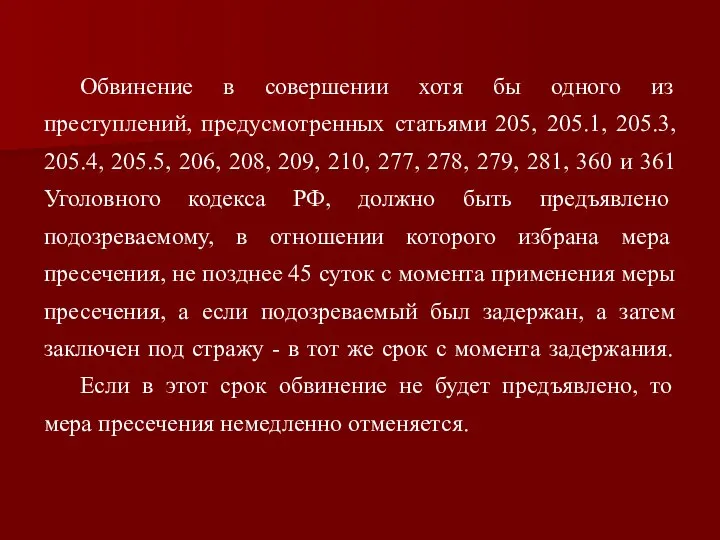 Обвинение в совершении хотя бы одного из преступлений, предусмотренных статьями 205, 205.1, 205.3, 205.4, 205.5, 206, 208, 209, 210, 277, 278, 279, 281, 360 и 361 Уголовного кодекса РФ, должно быть предъявлено подозреваемому, в отношении которого избрана мера пресечения, не позднее 45 суток с момента применения меры пресечения, а если подозреваемый был задержан, а затем заключен под стражу - в тот же срок с момента задержания.

Если в этот срок обвинение не будет предъявлено, то мера пресечения немедленно отменяется.